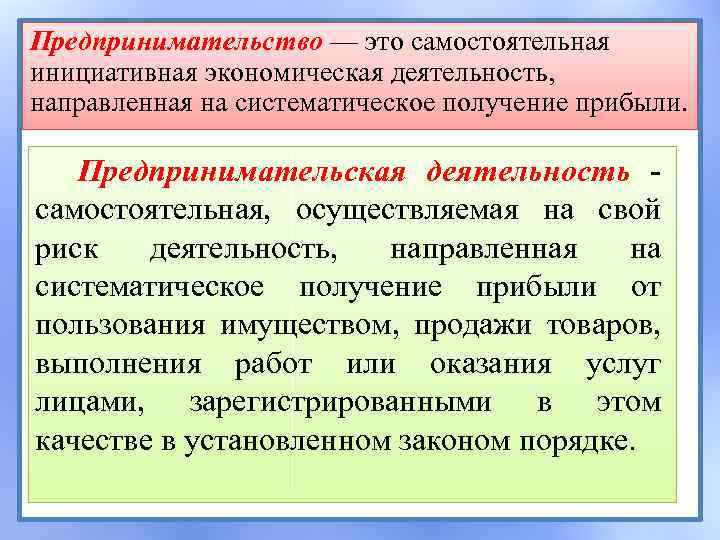 Предпринимательство — это самостоятельная инициативная экономическая деятельность, направленная на систематическое получение прибыли.

Предпринимательская деятельность - самостоятельная, осуществляемая на свой риск деятельность, направленная на систематическое получение прибыли от пользования имуществом, продажи товаров, выполнения работ или оказания услуг лицами, зарегистрированными в этом качестве в установленном законом порядке.